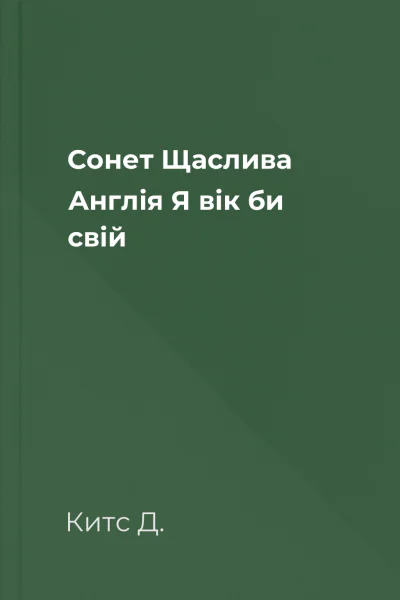 Сонет Щаслива Англія Я вік би свій

Китс Д.